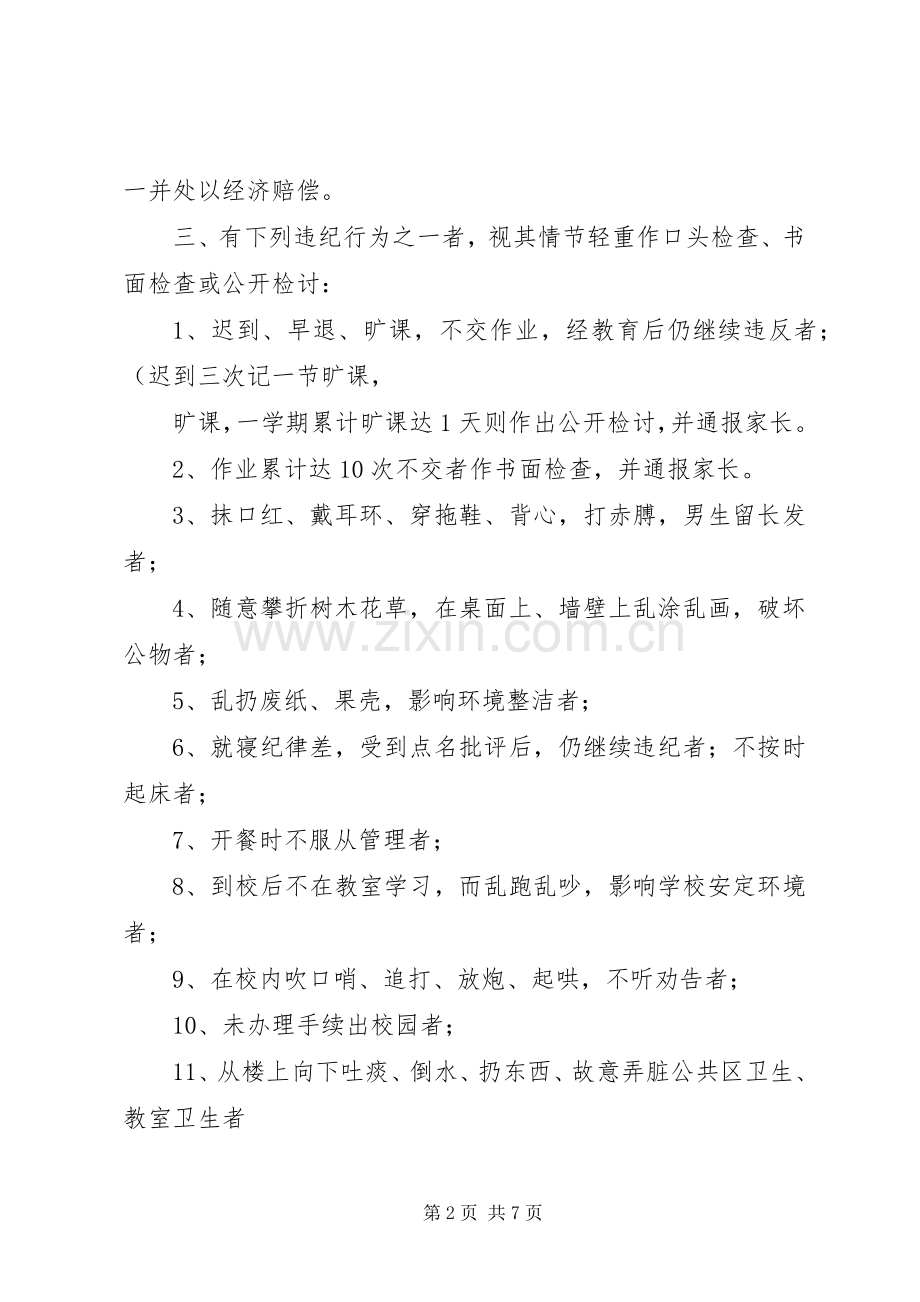 一并处以经济赔偿。

三、有下列违纪行为之一者，视其情节轻重作口头检查、书面检查或公开检讨：

1、迟到、早退、旷课，不交作业，经教育后仍继续违反者；（迟到三次记一节旷课，

旷课，一学期累计旷课达1天则作出公开检讨，并通报家长。

2、作业累计达10次不交者作书面检查，并通报家长。

3、抹口红、戴耳环、穿拖鞋、背心，打赤膊，男生留长发者；

4、随意攀折树木花草，在桌面上、墙壁上乱涂乱画，破坏公物者；

5、乱扔废纸、果壳，影响环境整洁者；

6、就寝纪律差，受到点名批评后，仍继续违纪者；不按时起床者；

7、开餐时不服从管理者；

8、到校后不在教室学习，而乱跑乱吵，影响学校安定环境者；

9、在校内吹口哨、追打、放炮、起哄，不听劝告者；

10、未办理手续出校园者；

11、从楼上向下吐痰、倒水、扔东西、故意弄脏公共区卫生、教室卫生者

第2页 共7页

www.zixin.com.cn